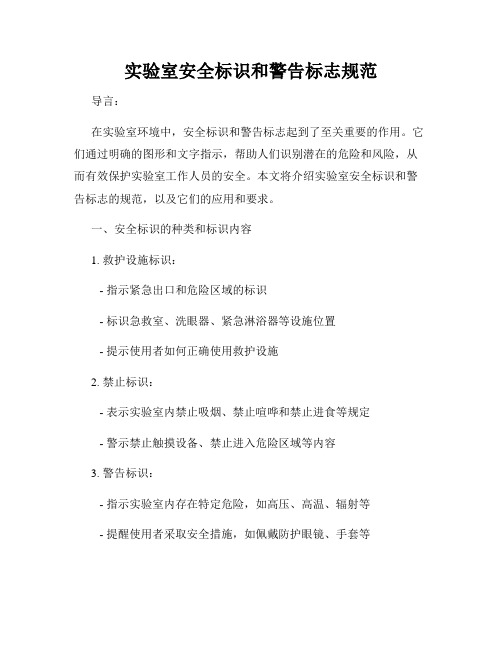 实验室安全标识和警告标志规范

导言：

在实验室环境中，安全标识和警告标志起到了至关重要的作用。它们通过明确的图形和文字指示，帮助人们识别潜在的危险和风险，从而有效保护实验室工作人员的安全。本文将介绍实验室安全标识和警告标志的规范，以及它们的应用和要求。

一、安全标识的种类和标识内容

1. 救护设施标识：

- 指示紧急出口和危险区域的标识

- 标识急救室、洗眼器、紧急淋浴器等设施位置

- 提示使用者如何正确使用救护设施

2. 禁止标识：

- 表示实验室内禁止吸烟、禁止喧哗和禁止进食等规定

- 警示禁止触摸设备、禁止进入危险区域等内容

3. 警告标识：

- 指示实验室内存在特定危险，如高压、高温、辐射等

- 提醒使用者采取安全措施，如佩戴防护眼镜、手套等